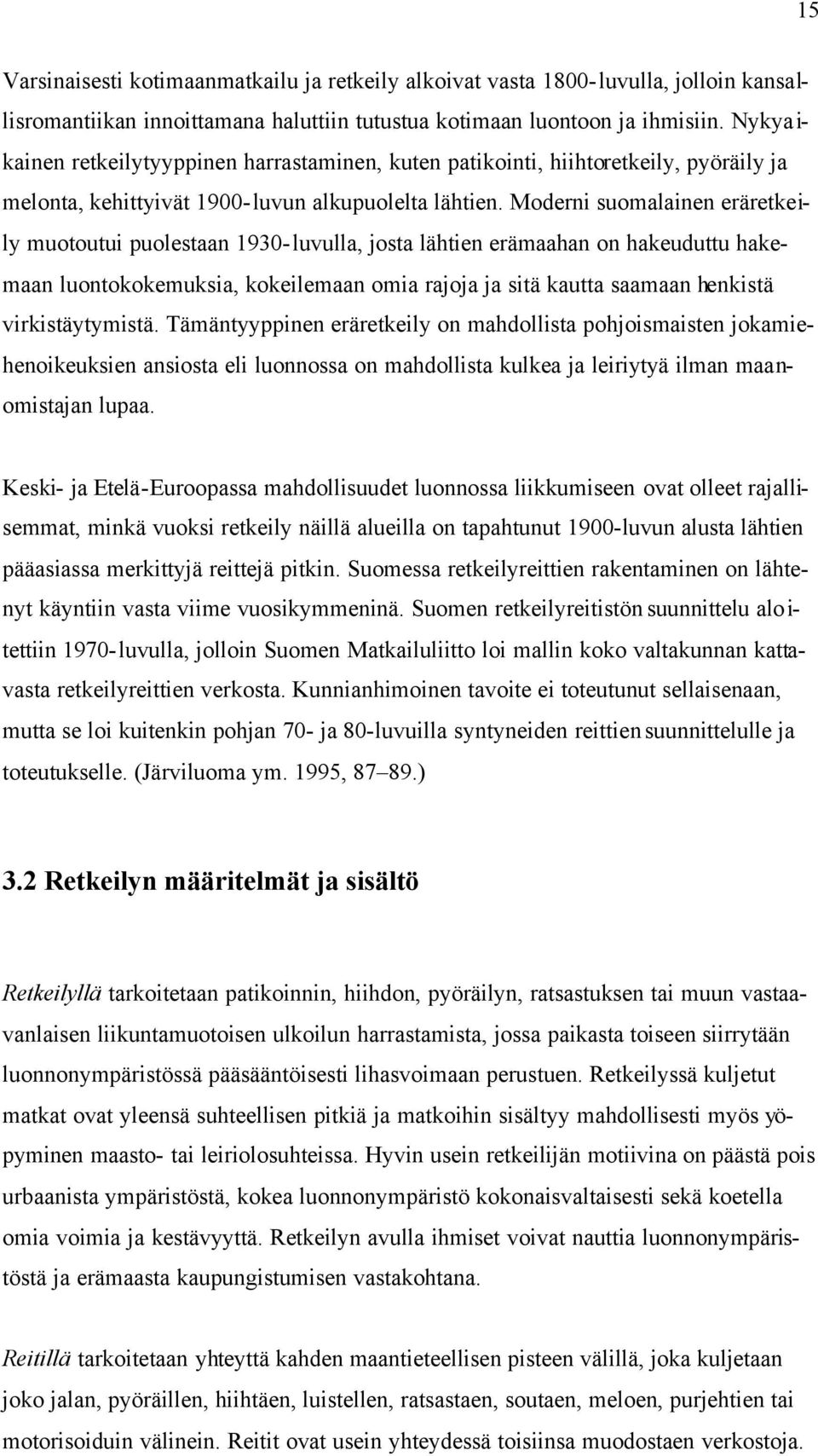 15

Varsinaisesti kotimaanmatkailu ja retkeily alkoivat vasta 1800-luvulla, jolloin kansallisromantiikan innoittamana haluttiin tutustua kotimaan luontoon ja ihmisiin. Nykyaikainen retkeilytyyppinen harrastaminen, kuten patikointi, hiihtoretkeily, pyöräily ja melonta, kehittyivät 1900-luvun alkupuolelta lähtien. Moderni suomalainen eräretkeily muotoutui puolestaan 1930-luvulla, josta lähtien erämaahan on hakeuduttu hakemaan luontokokemuksia, kokeilemaan omia rajoja ja sitä kautta saamaan henkistä virkistäytymistä. Tämäntyyppinen eräretkeily on mahdollista pohjoismaisten jokamiehenoikeuksien ansiosta eli luonnossa on mahdollista kulkea ja leiriytyä ilman maanomistajan lupaa.

Keski- ja Etelä-Euroopassa mahdollisuudet luonnossa liikkumiseen ovat olleet rajallisemmat, minkä vuoksi retkeily näillä alueilla on tapahtunut 1900-luvun alusta lähtien pääasiassa merkittyjä reittejä pitkin. Suomessa retkeilyreittien rakentaminen on lähtenyt käyntiin vasta viime vuosikymmeninä. Suomen retkeilyreitistön suunnittelu aloitettiin 1970-luvulla, jolloin Suomen Matkailuliitto loi mallin koko valtakunnan kattavasta retkeilyreittien verkosta. Kunnianhimoinen tavoite ei toteutunut sellaisenaan, mutta se loi kuitenkin pohjan 70- ja 80-luvuilla syntyneiden reittien suunnittelulle ja toteutukselle. (Järviluoma ym. 1995, 87–89.)

3.2 Retkeilyn määritelmät ja sisältö

Retkeilyllä tarkoitetaan patikoinnin, hiihdon, pyöräilyn, ratsastuksen tai muun vastaavanlaisen liikuntamuotoisen ulkoilun harrastamista, jossa paikasta toiseen siirrytään luonnonympäristössä pääsääntöisesti lihasvoimaan perustuen. Retkeilyssä kuljetut matkat ovat yleensä suhteellisen pitkiä ja matkoihin sisältyy mahdollisesti myös yöpyminen maasto- tai leiriolosuhteissa. Hyvin usein retkeilijän motiivina on päästä pois urbaanista ympäristöstä, kokea luonnonympäristö kokonaisvaltaisesti sekä koetella omia voimia ja kestävyyttä. Retkeilyn avulla ihmiset voivat nauttia luonnonympäristöstä ja erämaasta kaupungistumisen vastakohtana.

Reitillä tarkoitetaan yhteyttä kahden maantieteellisen pisteen välillä, joka kuljetaan joko jalan, pyöräillen, hiihtäen, luistellen, ratsastaen, soutaen, meloen, purjehtien tai motorisoiduin välinein. Reitit ovat usein yhteydessä toisiinsa muodostaen verkostoja.